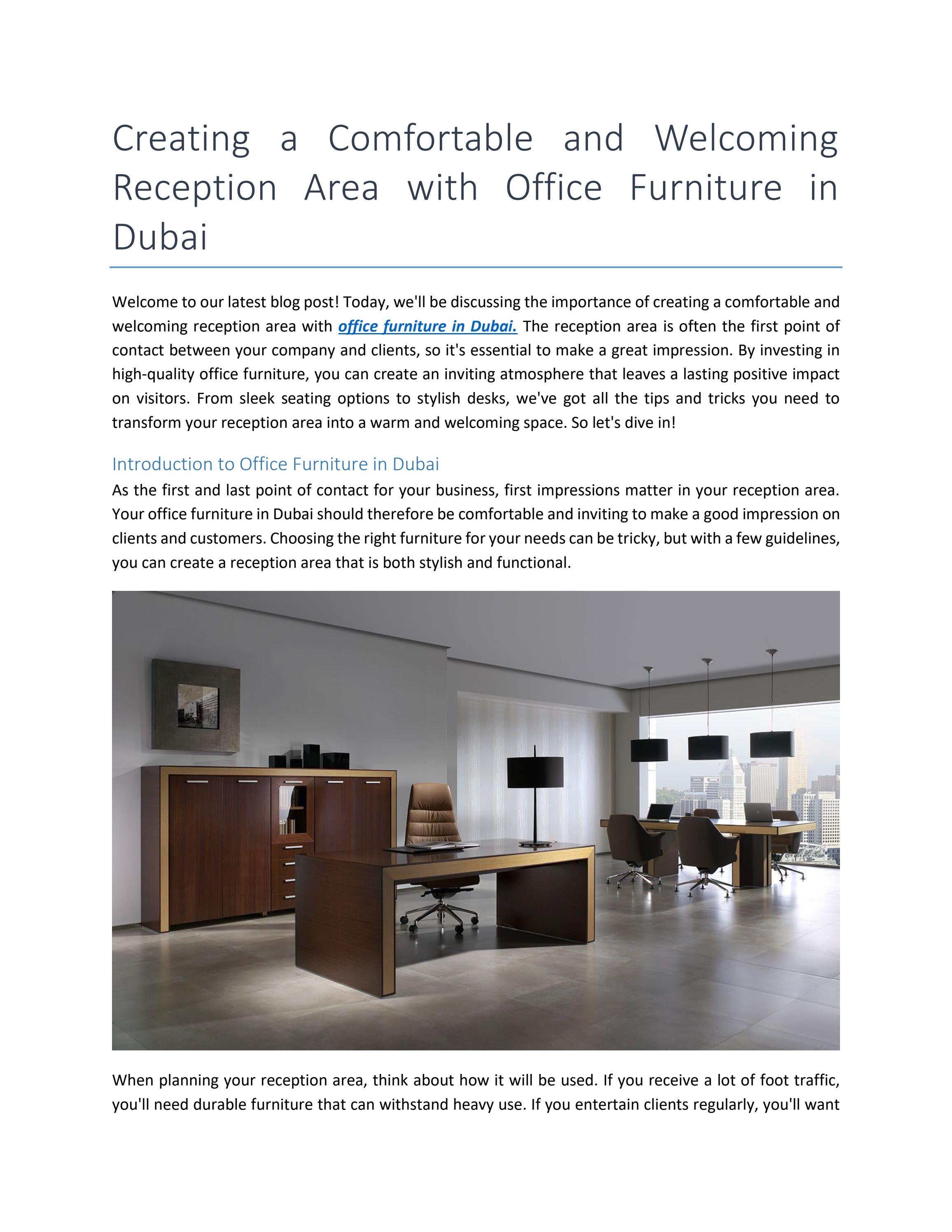 Creating a Comfortable and Welcoming Reception Area with Office Furniture in Dubai

Welcome to our latest blog post! Today, we'll be discussing the importance of creating a comfortable and welcoming reception area with office furniture in Dubai. The reception area is often the first point of contact between your company and clients, so it's essential to make a great impression. By investing in high-quality office furniture, you can create an inviting atmosphere that leaves a lasting positive impact on visitors. From sleek seating options to stylish desks, we've got all the tips and tricks you need to transform your reception area into a warm and welcoming space. So let's dive in!

Introduction to Office Furniture in Dubai

As the first and last point of contact for your business, first impressions matter in your reception area. Your office furniture in Dubai should therefore be comfortable and inviting to make a good impression on clients and customers. Choosing the right furniture for your needs can be tricky, but with a few guidelines, you can create a reception area that is both stylish and functional.

When planning your reception area, think about how it will be used. If you receive a lot of foot traffic, you'll need durable furniture that can withstand heavy use. If you entertain clients regularly, you'll want